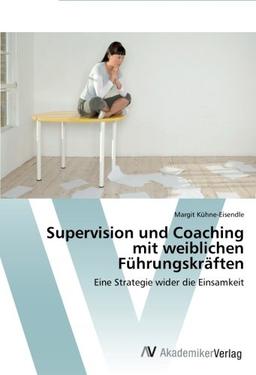 Margit Kühne-Eisendle

Supervision und Coaching mit weiblichen Führungskräften

Eine Strategie wider die Einsamkeit

AV AkademikerVerlag